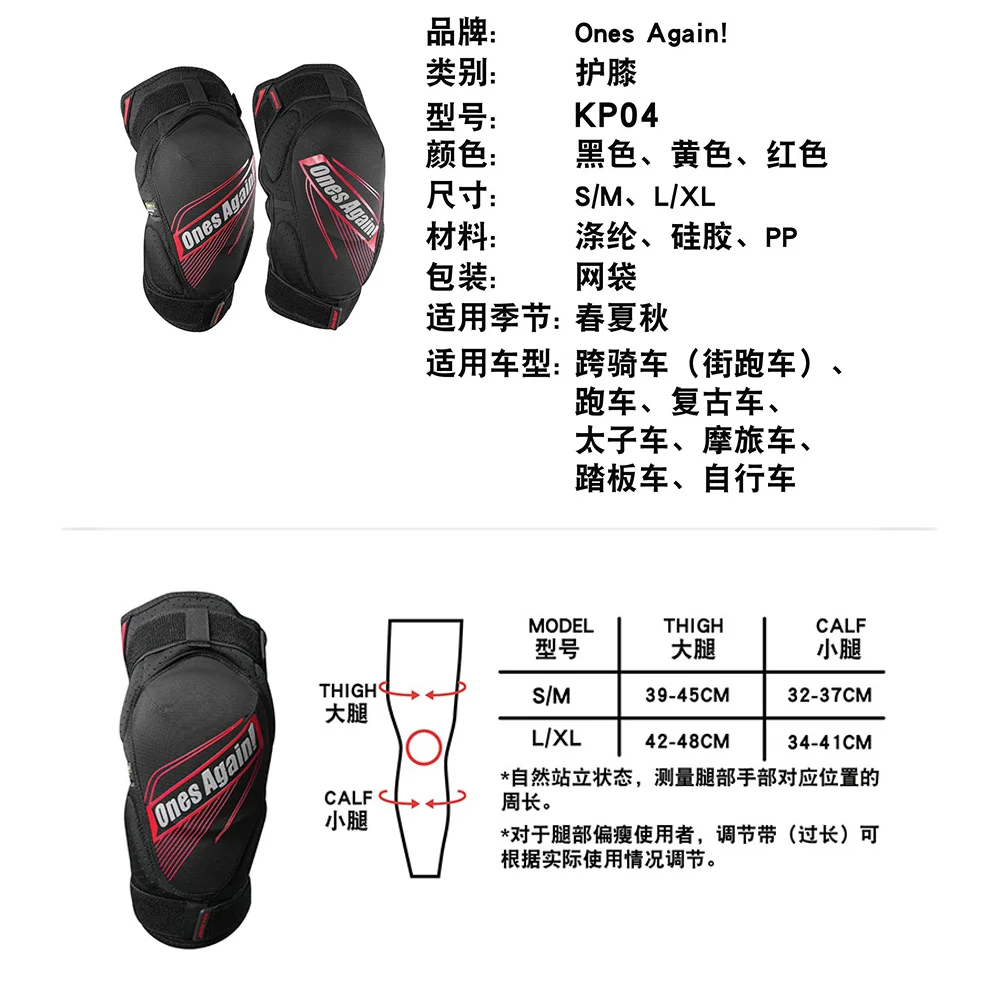 Ones Again!

Ones Again!

品牌: Ones Again!
类别: 护膝
型号: KP04
颜色: 黑色、黄色、红色
尺寸: S/M、L/XL
材料: 涤纶、硅胶、PP
包装: 网袋
适用季节: 春夏秋
适用车型: 跨骑车（街跑车）、跑车、复古车、太子车、摩旅车、踏板车、自行车

Ones Again!

THIGH
大腿

CALF
小腿

| MODEL 型号 | THIGH 大腿 | CALF 小腿 |
|---|---|---|
| S/M | 39-45CM | 32-37CM |
| L/XL | 42-48CM | 34-41CM |

*自然站立状态，测量腿部手部对应位置的周长。

*对于腿部偏瘦使用者，调节带（过长）可根据实际使用情况调节。